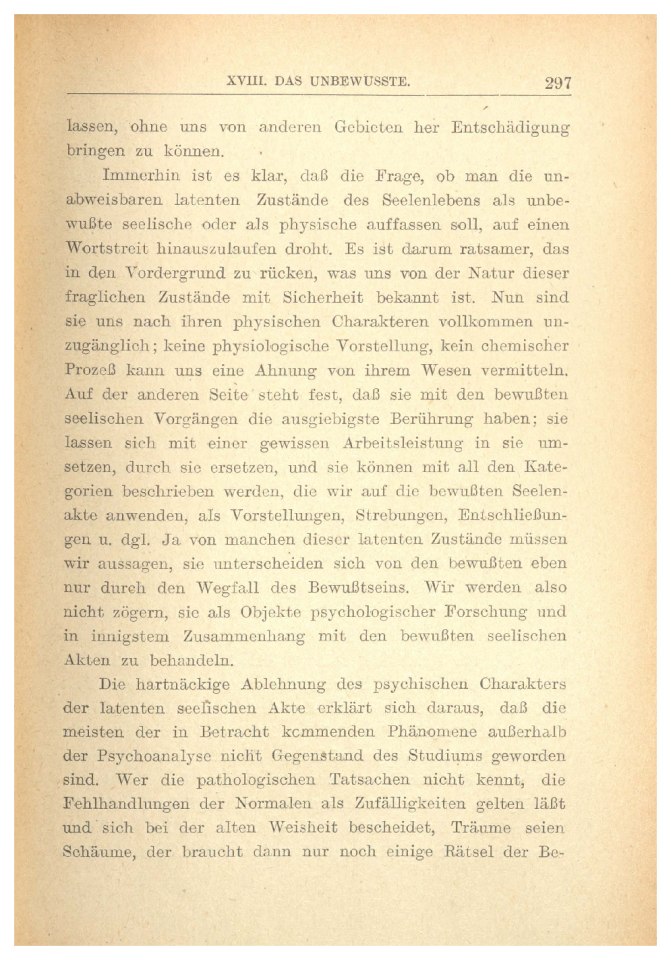 XVIII. DAS UNBEWUSSTE. 297

lassen, ohne uns von anderen Gebieten her Entschädigung bringen zu können.

Immerhin ist es klar, daß die Frage, ob man die unabweisbaren latenten Zustände des Seelenlebens als unbewußte seelische oder als physische auffassen soll, auf einen Wortstreit hinauszulaufen droht. Es ist darum ratsamer, das in den Vordergrund zu rücken, was uns von der Natur dieser fraglichen Zustände mit Sicherheit bekannt ist. Nun sind sie uns nach ihren physischen Charakteren vollkommen unzugänglich; keine physiologische Vorstellung, kein chemischer Prozeß kann uns eine Ahnung von ihrem Wesen vermitteln. Auf der anderen Seite steht fest, daß sie mit den bewußten seelischen Vorgängen die ausgiebigste Berührung haben; sie lassen sich mit einer gewissen Arbeitsleistung in sie umsetzen, durch sie ersetzen, und sie können mit all den Kategorien beschrieben werden, die wir auf die bewußten Seelenakte anwenden, als Vorstellungen, Strebungen, Entschließungen u. dgl. Ja von manchen dieser latenten Zustände müssen wir aussagen, sie unterscheiden sich von den bewußten eben nur durch den Wegfall des Bewußtseins. Wir werden also nicht zögern, sie als Objekte psychologischer Forschung und in innigstem Zusammenhang mit den bewußten seelischen Akten zu behandeln.

Die hartnäckige Ablehnung des psychischen Charakters der latenten seelischen Akte erklärt sich daraus, daß die meisten der in Betracht kommenden Phänomene außerhalb der Psychoanalyse nicht Gegenstand des Studiums geworden sind. Wer die pathologischen Tatsachen nicht kennt, die Fehlhandlungen der Normalen als Zufälligkeiten gelten läßt und sich bei der alten Weisheit bescheidet, Träume seien Schäume, der braucht dann nur noch einige Rätsel der Be-